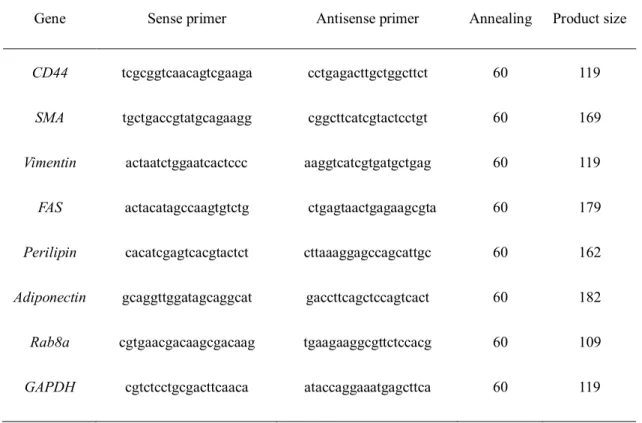 | Gene | Sense primer | Antisense primer | Annealing | Product size |
|---|---|---|---|---|
| CD44 | tcgcggtcaacagtcgaaga | cctgagacttgctggcttct | 60 | 119 |
| SMA | tgctgaccgtatgcagaagg | cggcttcatcgtactcctgt | 60 | 169 |
| Vimentin | actaatctggaatcactccc | aaggtcatcgtgatgctgag | 60 | 119 |
| FAS | actacatagccaagtgtctg | ctgagtaactgagaagcgta | 60 | 179 |
| Perilipin | cacatcgagtcacgtactct | cttaaaggagccagcattgc | 60 | 162 |
| Adiponectin | gcaggttggatagcaggcat | gaccttcagctccagtcact | 60 | 182 |
| Rab8a | cgtgaacgacaagcgacaag | tgaagaaggcgttctccacg | 60 | 109 |
| GAPDH | cgtctcctgcgacttcaaca | ataccaggaaatgagcttca | 60 | 119 |